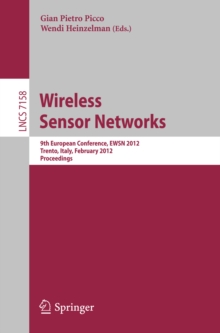 Gian Pietro Picco
Wendi Heinzelman (Eds.)

LNCS 7158

Wireless Sensor Networks

9th European Conference, EWSN 2012
Trento, Italy, February 2012
Proceedings

Springer